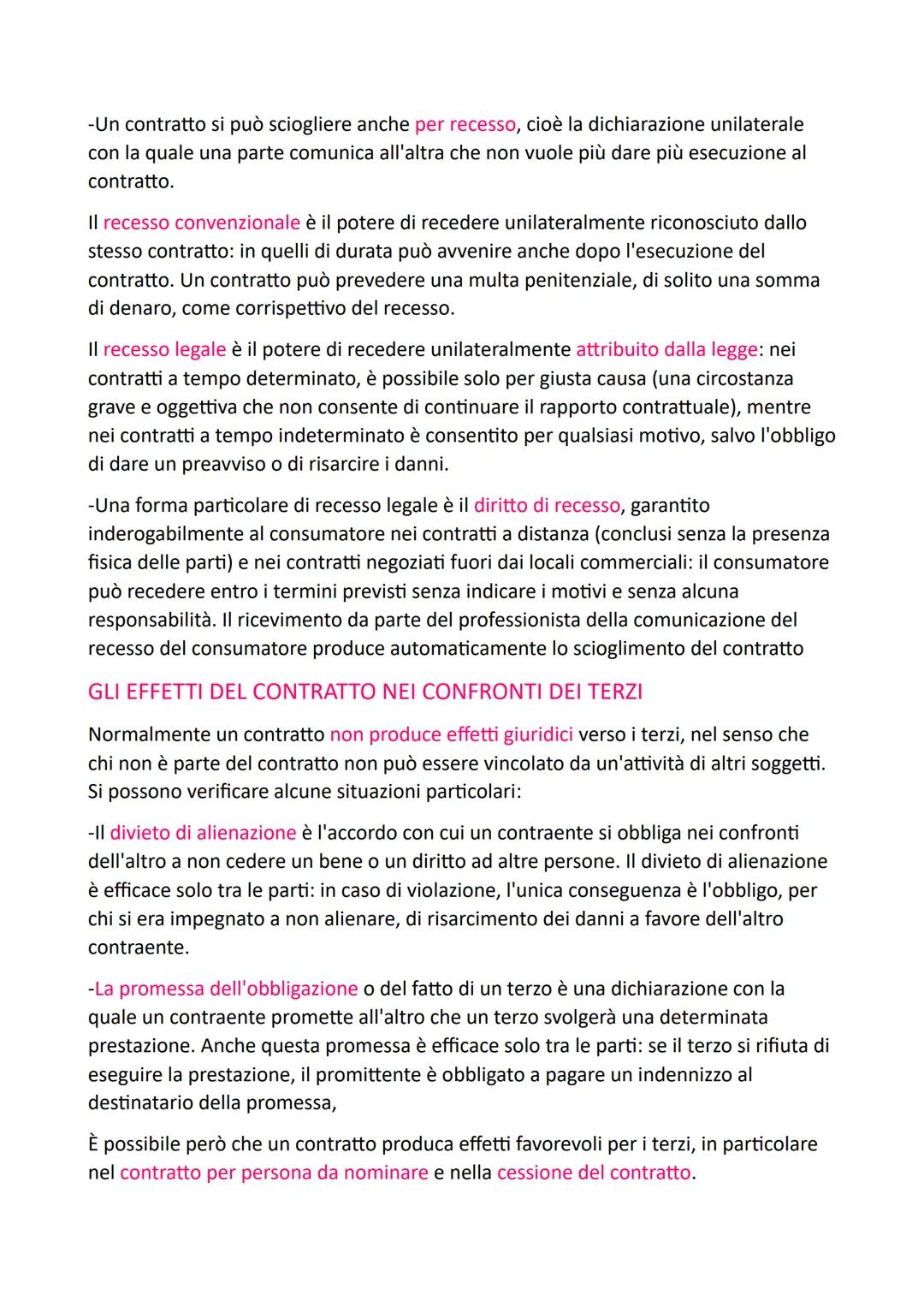 -Un contratto si può sciogliere anche per recesso, cioè la dichiarazione unilaterale con la quale una parte comunica all'altra che non vuole più dare più esecuzione al contratto.

Il recesso convenzionale è il potere di recedere unilateralmente riconosciuto dallo stesso contratto: in quelli di durata può avvenire anche dopo l'esecuzione del contratto. Un contratto può prevedere una multa penitenziale, di solito una somma di denaro, come corrispettivo del recesso.

Il recesso legale è il potere di recedere unilateralmente attribuito dalla legge: nei contratti a tempo determinato, è possibile solo per giusta causa (una circostanza grave e oggettiva che non consente di continuare il rapporto contrattuale), mentre nei contratti a tempo indeterminato è consentito per qualsiasi motivo, salvo l'obbligo di dare un preavviso o di risarcire i danni.

-Una forma particolare di recesso legale è il diritto di recesso, garantito inderogabilmente al consumatore nei contratti a distanza (conclusi senza la presenza fisica delle parti) e nei contratti negoziati fuori dai locali commerciali: il consumatore può recedere entro i termini previsti senza indicare i motivi e senza alcuna responsabilità. Il ricevimento da parte del professionista della comunicazione del recesso del consumatore produce automaticamente lo scioglimento del contratto

GLI EFFETTI DEL CONTRATTO NEI CONFRONTI DEI TERZI

Normalmente un contratto non produce effetti giuridici verso i terzi, nel senso che chi non è parte del contratto non può essere vincolato da un'attività di altri soggetti. Si possono verificare alcune situazioni particolari:

-Il divieto di alienazione è l'accordo con cui un contraente si obbliga nei confronti dell'altro a non cedere un bene o un diritto ad altre persone. Il divieto di alienazione è efficace solo tra le parti: in caso di violazione, l'unica conseguenza è l'obbligo, per chi si era impegnato a non alienare, di risarcimento dei danni a favore dell'altro contraente.

-La promessa dell'obbligazione o del fatto di un terzo è una dichiarazione con la quale un contraente promette all'altro che un terzo svolgerà una determinata prestazione. Anche questa promessa è efficace solo tra le parti: se il terzo si rifiuta di eseguire la prestazione, il promittente è obbligato a pagare un indennizzo al destinatario della promessa,

È possibile però che un contratto produca effetti favorevoli per i terzi, in particolare nel contratto per persona da nominare e nella cessione del contratto.